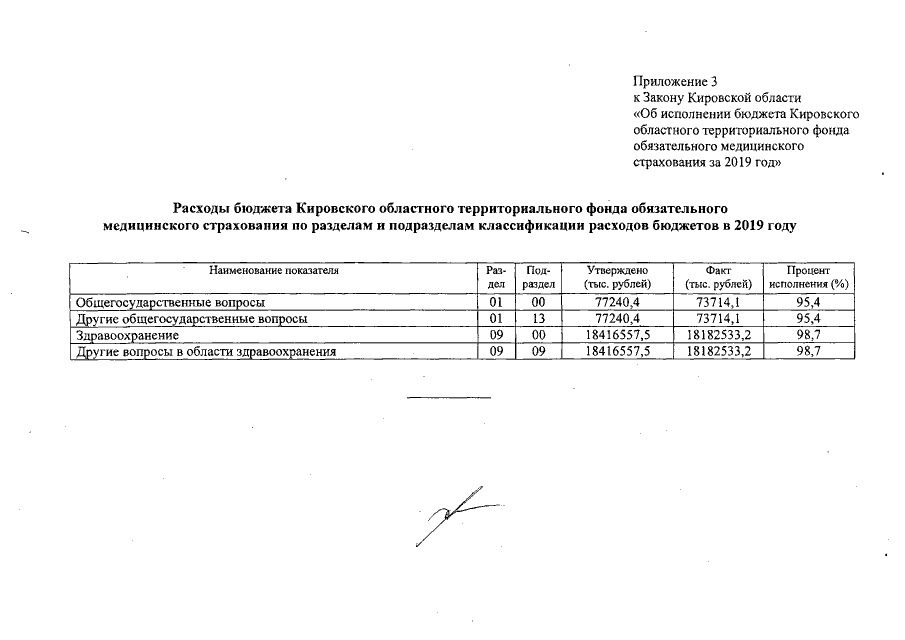 Приложение 3
к Закону Кировской области
«Об исполнении бюджета Кировского областного территориального фонда обязательного медицинского страхования за 2019 год»

Расходы бюджета Кировского областного территориального фонда обязательного медицинского страхования по разделам и подразделам классификации расходов бюджетов в 2019 году

| Наименование показателя | Раздел | Подраздел | Утверждено (тыс. рублей) | Факт (тыс. рублей) | Процент исполнения (%) |
|---|---|---|---|---|---|
| Общегосударственные вопросы | 01 | 00 | 77240,4 | 73714,1 | 95,4 |
| Другие общегосударственные вопросы | 01 | 13 | 77240,4 | 73714,1 | 95,4 |
| Здравоохранение | 09 | 00 | 18416557,5 | 18182533,2 | 98,7 |
| Другие вопросы в области здравоохранения | 09 | 09 | 18416557,5 | 18182533,2 | 98,7 |